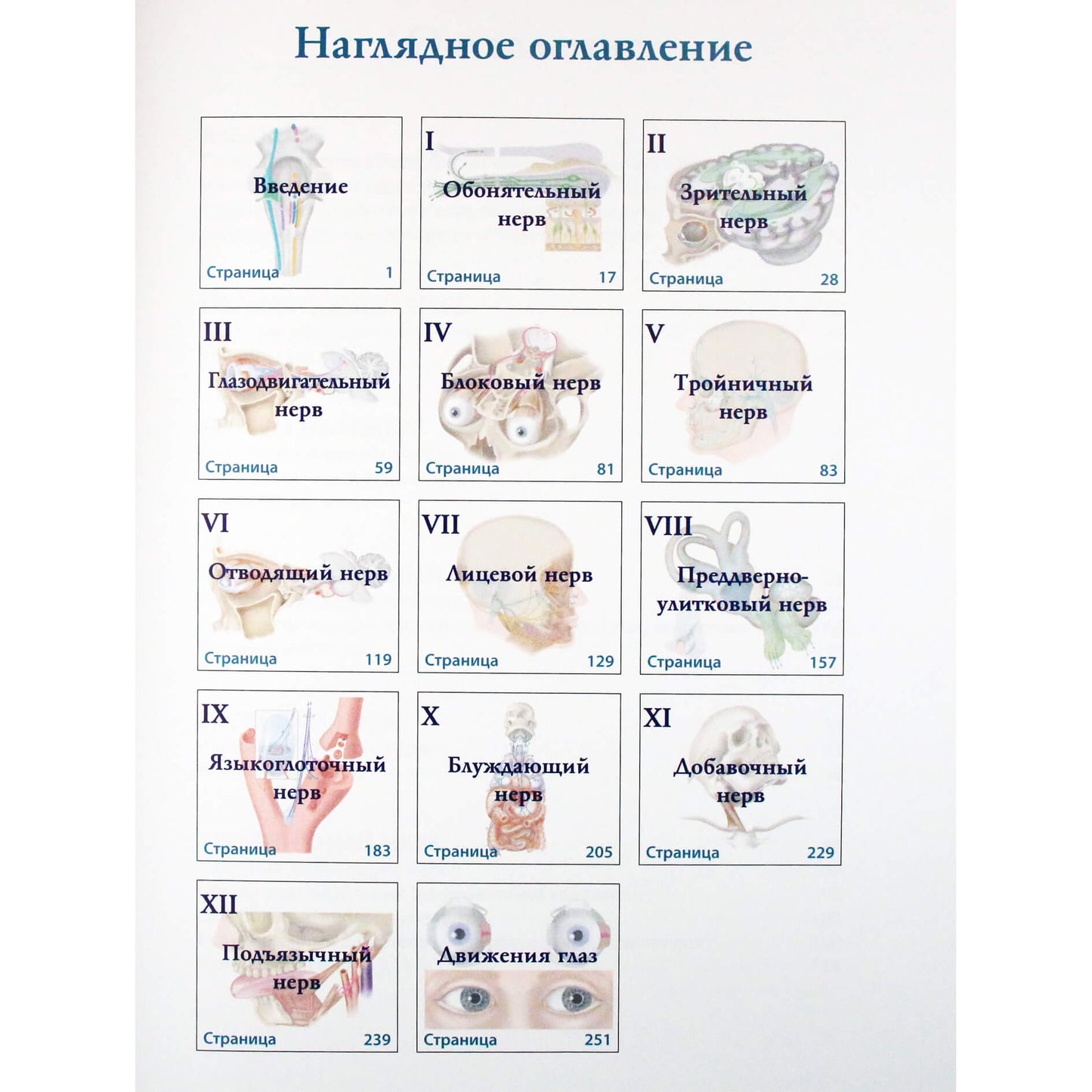 Наглядное оглавление

Введение
Страница 1

I
Обонятельный нерв
Страница 17

II
Зрительный нерв
Страница 28

III
Глазодвигательный нерв
Страница 59

IV
Блоковый нерв
Страница 81

V
Тройничный нерв
Страница 83

VI
Отводящий нерв
Страница 119

VII
Лицевой нерв
Страница 129

VIII
Преддверно-улитковый нерв
Страница 157

IX
Языкоглоточный нерв
Страница 183

X
Блуждающий нерв
Страница 205

XI
Добавочный нерв
Страница 229

XII
Подъязычный нерв
Страница 239

Движения глаз
Страница 251